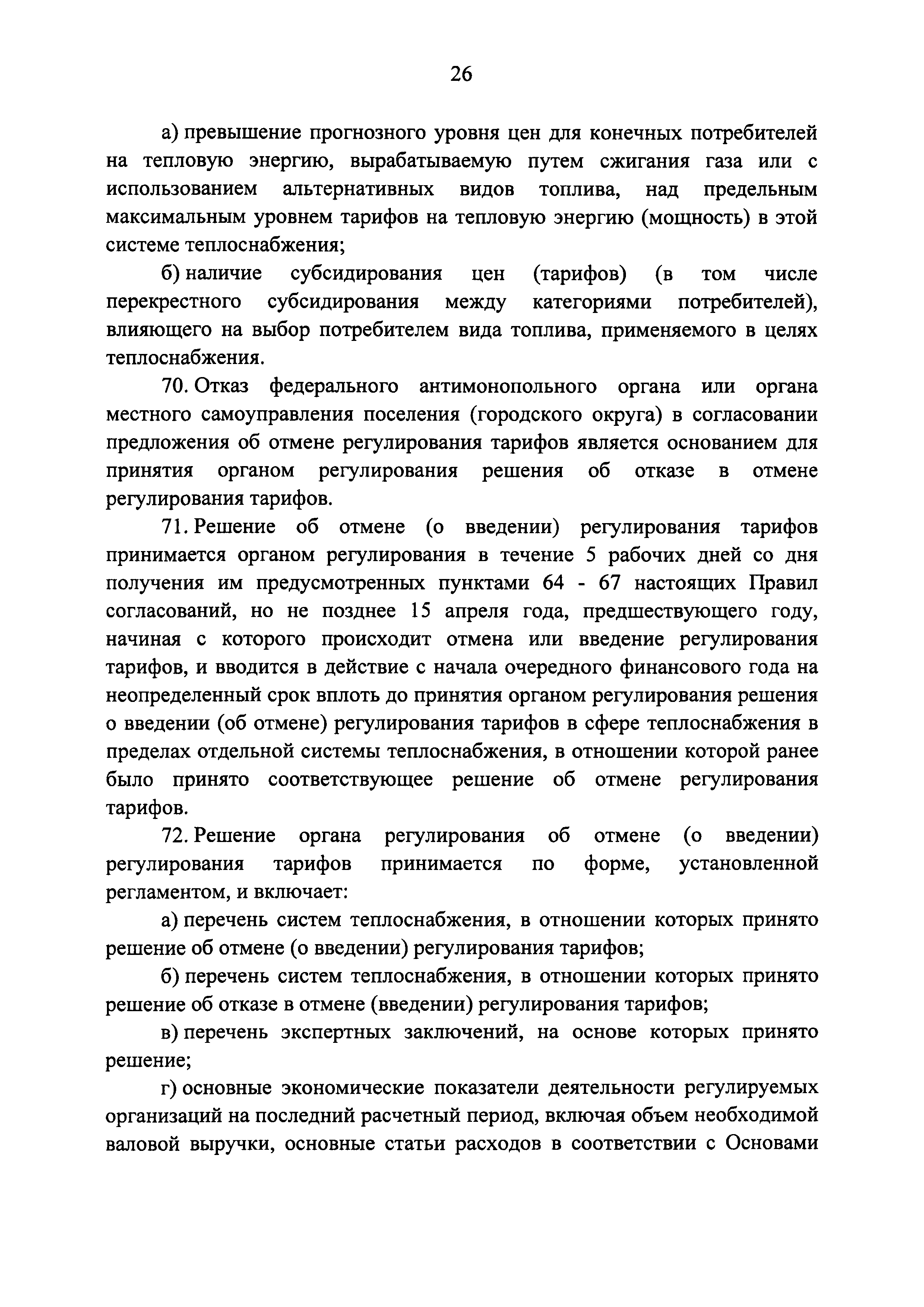 26

а) превышение прогнозного уровня цен для конечных потребителей на тепловую энергию, вырабатываемую путем сжигания газа или с использованием альтернативных видов топлива, над предельным максимальным уровнем тарифов на тепловую энергию (мощность) в этой системе теплоснабжения;

б) наличие субсидирования цен (тарифов) (в том числе перекрестного субсидирования между категориями потребителей), влияющего на выбор потребителем вида топлива, применяемого в целях теплоснабжения.

70. Отказ федерального антимонопольного органа или органа местного самоуправления поселения (городского округа) в согласовании предложения об отмене регулирования тарифов является основанием для принятия органом регулирования решения об отказе в отмене регулирования тарифов.

71. Решение об отмене (о введении) регулирования тарифов принимается органом регулирования в течение 5 рабочих дней со дня получения им предусмотренных пунктами 64 - 67 настоящих Правил согласований, но не позднее 15 апреля года, предшествующего году, начиная с которого происходит отмена или введение регулирования тарифов, и вводится в действие с начала очередного финансового года на неопределенный срок вплоть до принятия органом регулирования решения о введении (об отмене) регулирования тарифов в сфере теплоснабжения в пределах отдельной системы теплоснабжения, в отношении которой ранее было принято соответствующее решение об отмене регулирования тарифов.

72. Решение органа регулирования об отмене (о введении) регулирования тарифов принимается по форме, установленной регламентом, и включает:

а) перечень систем теплоснабжения, в отношении которых принято решение об отмене (о введении) регулирования тарифов;

б) перечень систем теплоснабжения, в отношении которых принято решение об отказе в отмене (введении) регулирования тарифов;

в) перечень экспертных заключений, на основе которых принято решение;

г) основные экономические показатели деятельности регулируемых организаций на последний расчетный период, включая объем необходимой валовой выручки, основные статьи расходов в соответствии с Основами